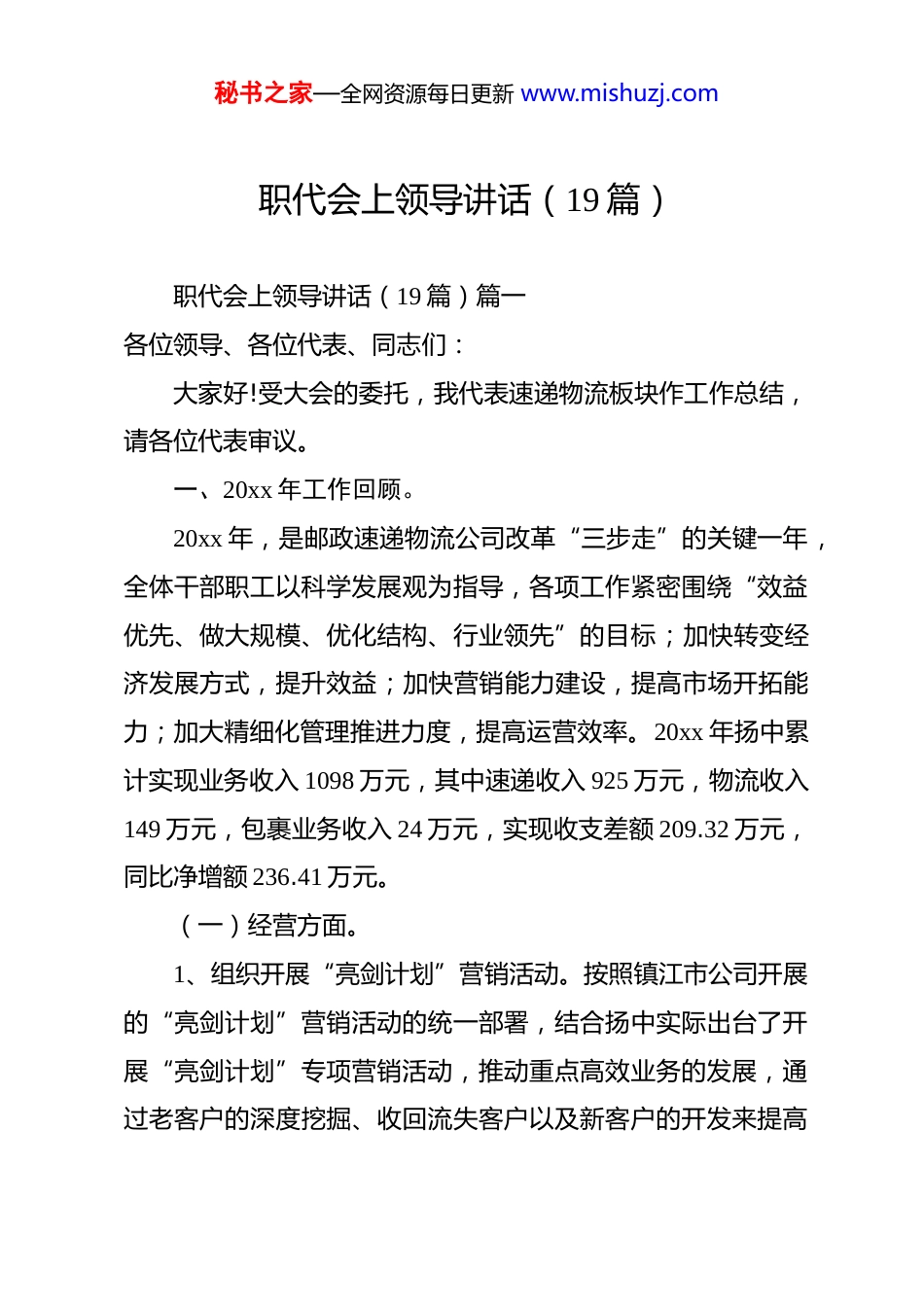 秘书之家—全网资源每日更新 www.mishuzj.com

职代会上领导讲话（19 篇）

职代会上领导讲话（19 篇）篇一

各位领导、各位代表、同志们：

大家好!受大会的委托，我代表速递物流板块作工作总结，请各位代表审议。

一、20xx 年工作回顾。

20xx 年，是邮政速递物流公司改革“三步走”的关键一年，全体干部职工以科学发展观为指导，各项工作紧密围绕“效益优先、做大规模、优化结构、行业领先”的目标；加快转变经济发展方式，提升效益；加快营销能力建设，提高市场开拓能力；加大精细化管理推进力度，提高运营效率。20xx 年扬中累计实现业务收入 1098 万元，其中速递收入 925 万元，物流收入 149 万元，包裹业务收入 24 万元，实现收支差额 209.32 万元，同比净增额 236.41 万元。

（一）经营方面。

1、组织开展“亮剑计划”营销活动。按照镇江市公司开展的“亮剑计划”营销活动的统一部署，结合扬中实际出台了开展“亮剑计划”专项营销活动，推动重点高效业务的发展，通过老客户的深度挖掘、收回流失客户以及新客户的开发来提高